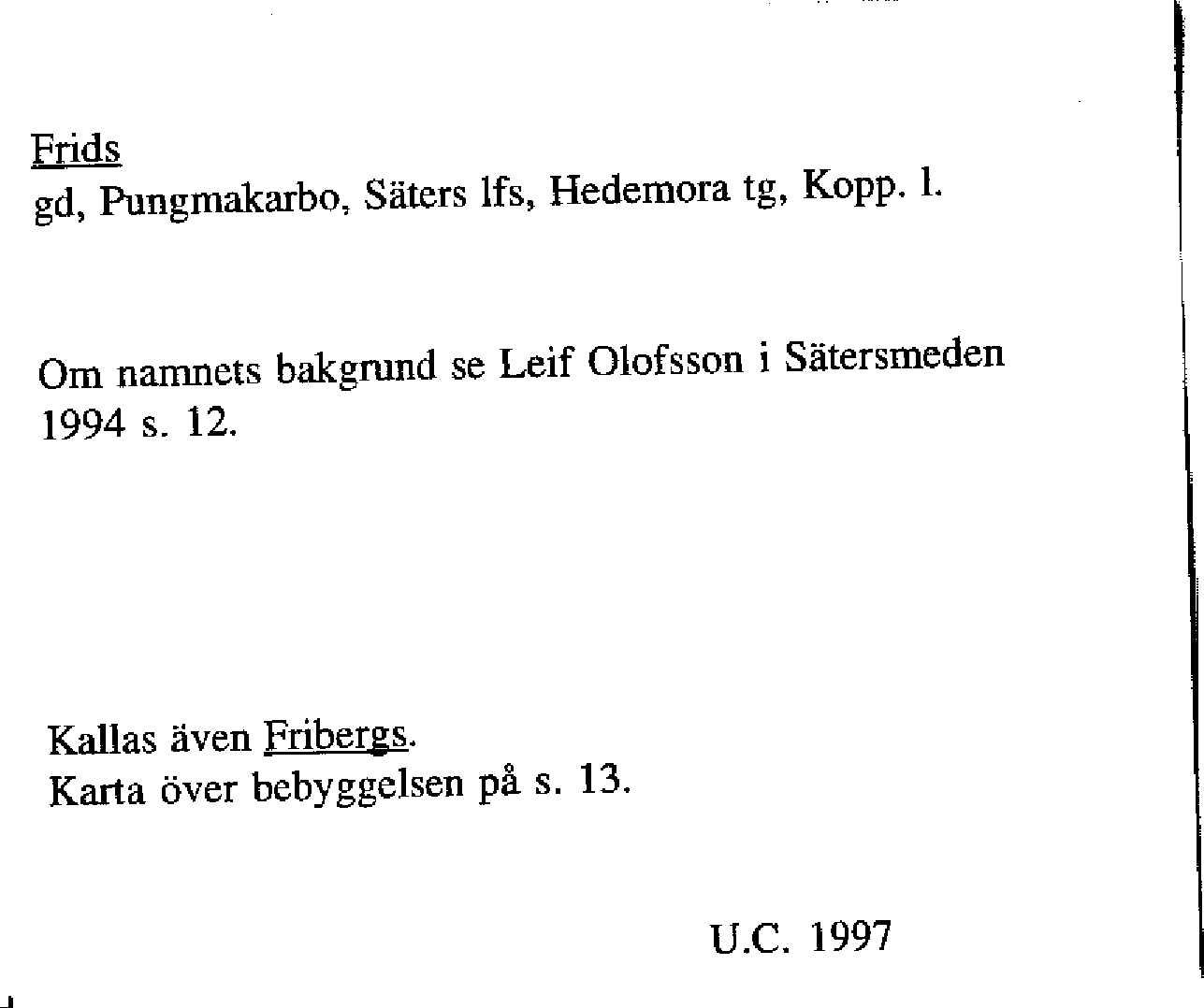 Frids
gd, Pungmakarbo, Säters lfs, Hedemora tg, Kopp. l.

Om namnets bakgrund se Leif Olofsson i Sätersmeden 1994 s. 12.

Kallas även Fribergs.
Karta över bebyggelsen på s. 13.

U.C. 1997